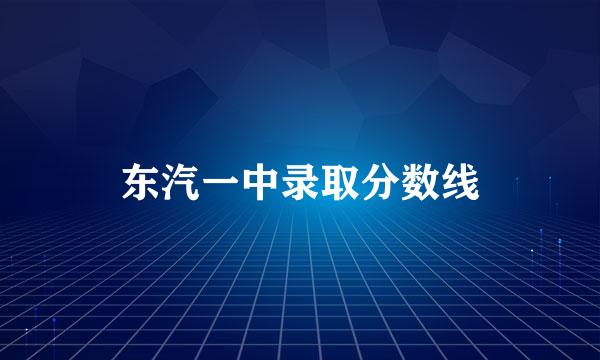 东汽一中录取分数线